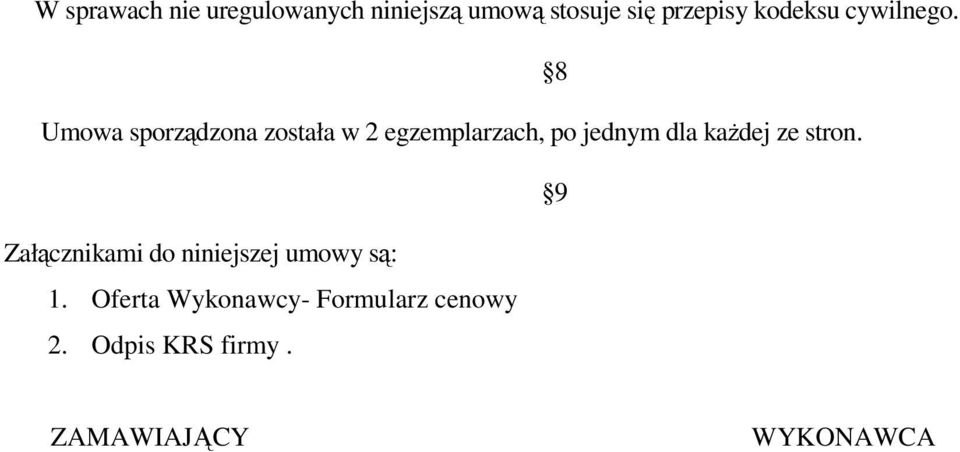 W sprawach nie uregulowanych niniejszą umową stosuje się przepisy kodeksu cywilnego.

§8

Umowa sporządzona została w 2 egzemplarzach, po jednym dla każdej ze stron.

§9

Załącznikami do niniejszej umowy są:

1. Oferta Wykonawcy- Formularz cenowy
2. Odpis KRS firmy .

ZAMAWIAJĄCY

WYKONAWCA